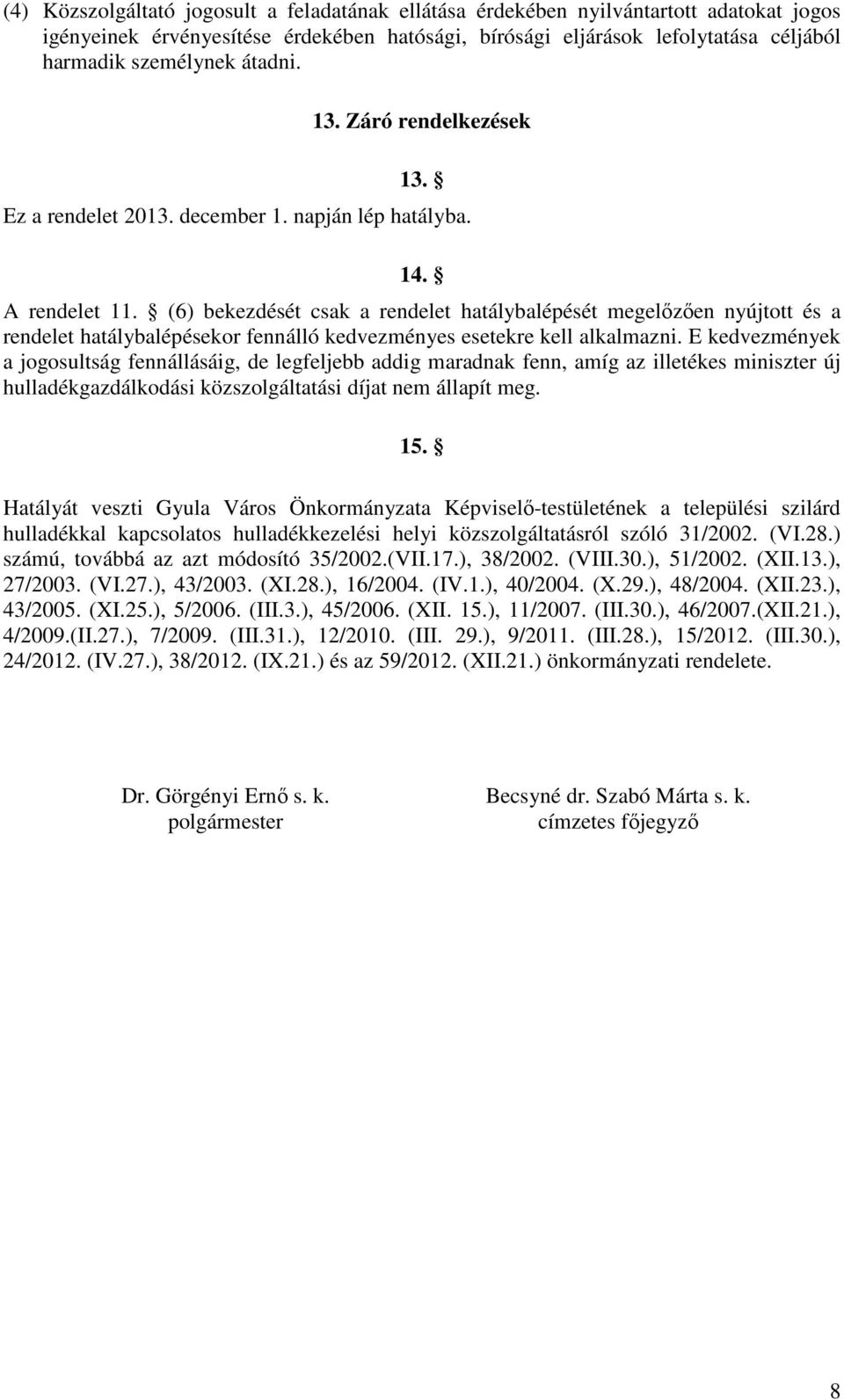 (4) Közszolgáltató jogosult a feladatának ellátása érdekében nyilvántartott adatokat jogos igényeinek érvényesítése érdekében hatósági, bírósági eljárások lefolytatása céljából harmadik személynek átadni.

13. Záró rendelkezések

13. §

Ez a rendelet 2013. december 1. napján lép hatályba.

14. §

A rendelet 11. § (6) bekezdését csak a rendelet hatálybalépését megelőzően nyújtott és a rendelet hatálybalépésekor fennálló kedvezményes esetekre kell alkalmazni. E kedvezmények a jogosultság fennállásáig, de legfeljebb addig maradnak fenn, amíg az illetékes miniszter új hulladékgazdálkodási közszolgáltatási díjat nem állapít meg.

15. §

Hatályát veszti Gyula Város Önkormányzata Képviselő-testületének a települési szilárd hulladékkal kapcsolatos hulladékkezelési helyi közszolgáltatásról szóló 31/2002. (VI.28.) számú, továbbá az azt módosító 35/2002.(VII.17.), 38/2002. (VIII.30.), 51/2002. (XII.13.), 27/2003. (VI.27.), 43/2003. (XI.28.), 16/2004. (IV.1.), 40/2004. (X.29.), 48/2004. (XII.23.), 43/2005. (XI.25.), 5/2006. (III.3.), 45/2006. (XII. 15.), 11/2007. (III.30.), 46/2007.(XII.21.), 4/2009.(II.27.), 7/2009. (III.31.), 12/2010. (III. 29.), 9/2011. (III.28.), 15/2012. (III.30.), 24/2012. (IV.27.), 38/2012. (IX.21.) és az 59/2012. (XII.21.) önkormányzati rendelete.

Dr. Görgényi Ernő s. k.
polgármester

Becsyné dr. Szabó Márta s. k.
címzetes főjegyző

8